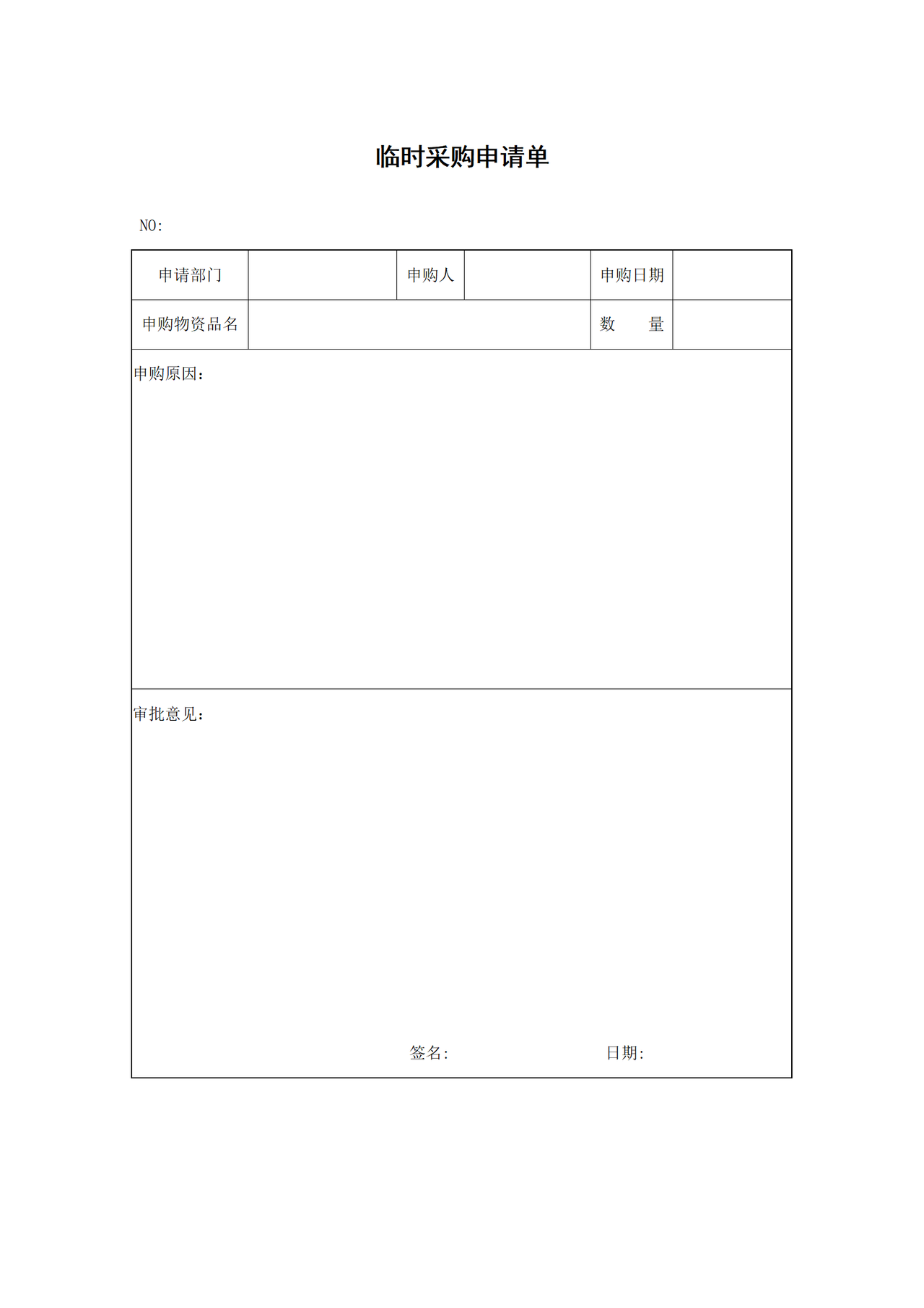 临时采购申请单

NO:

| 申请部门 | | 申购人 | | 申购日期 | |
|---|---|---|---|---|---|
| 申购物资品名 | | | | 数　量 | |

申购原因:

审批意见:

签名:　　　　日期: